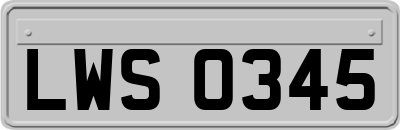 LWS 0345